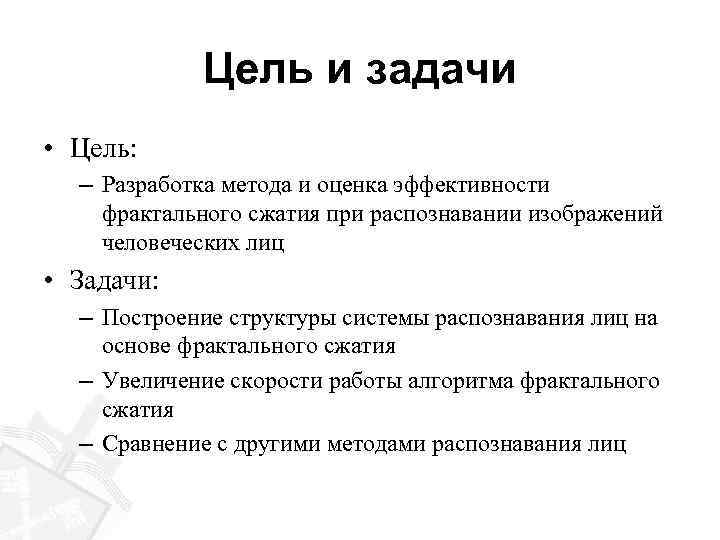 Цель и задачи

• Цель:
– Разработка метода и оценка эффективности фрактального сжатия при распознавании изображений человеческих лиц
• Задачи:
– Построение структуры системы распознавания лиц на основе фрактального сжатия
– Увеличение скорости работы алгоритма фрактального сжатия
– Сравнение с другими методами распознавания лиц